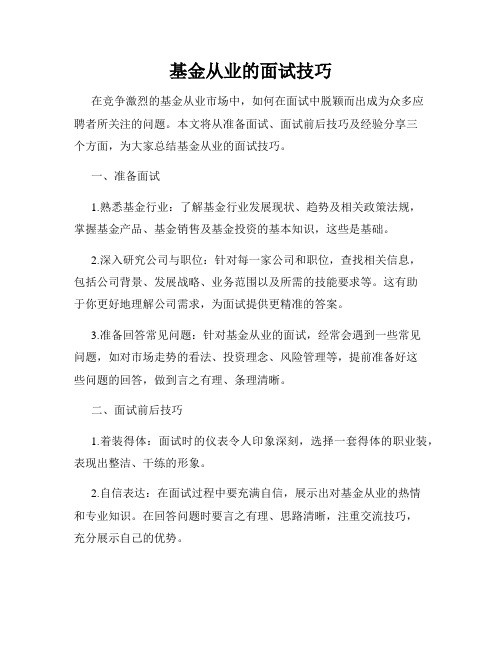 基金从业的面试技巧

在竞争激烈的基金从业市场中，如何在面试中脱颖而出成为众多应聘者所关注的问题。本文将从准备面试、面试前后技巧及经验分享三个方面，为大家总结基金从业的面试技巧。

一、准备面试

1.熟悉基金行业：了解基金行业发展现状、趋势及相关政策法规，掌握基金产品、基金销售及基金投资的基本知识，这些是基础。

2.深入研究公司与职位：针对每一家公司和职位，查找相关信息，包括公司背景、发展战略、业务范围以及所需的技能要求等。这有助于你更好地理解公司需求，为面试提供更精准的答案。

3.准备回答常见问题：针对基金从业的面试，经常会遇到一些常见问题，如对市场走势的看法、投资理念、风险管理等，提前准备好这些问题的回答，做到言之有理、条理清晰。

二、面试前后技巧

1.着装得体：面试时的仪表令人印象深刻，选择一套得体的职业装，表现出整洁、干练的形象。

2.自信表达：在面试过程中要充满自信，展示出对基金从业的热情和专业知识。在回答问题时要言之有理、思路清晰，注重交流技巧，充分展示自己的优势。